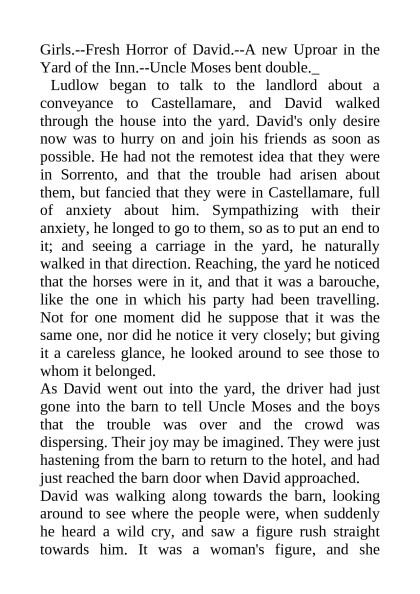 Girls.--Fresh Horror of David.--A new Uproar in the Yard of the Inn.--Uncle Moses bent double._

Ludlow began to talk to the landlord about a conveyance to Castellamare, and David walked through the house into the yard. David's only desire now was to hurry on and join his friends as soon as possible. He had not the remotest idea that they were in Sorrento, and that the trouble had arisen about them, but fancied that they were in Castellamare, full of anxiety about him. Sympathizing with their anxiety, he longed to go to them, so as to put an end to it; and seeing a carriage in the yard, he naturally walked in that direction. Reaching, the yard he noticed that the horses were in it, and that it was a barouche, like the one in which his party had been travelling. Not for one moment did he suppose that it was the same one, nor did he notice it very closely; but giving it a careless glance, he looked around to see those to whom it belonged.

As David went out into the yard, the driver had just gone into the barn to tell Uncle Moses and the boys that the trouble was over and the crowd was dispersing. Their joy may be imagined. They were just hastening from the barn to return to the hotel, and had just reached the barn door when David approached.

David was walking along towards the barn, looking around to see where the people were, when suddenly he heard a wild cry, and saw a figure rush straight towards him. It was a woman's figure, and she